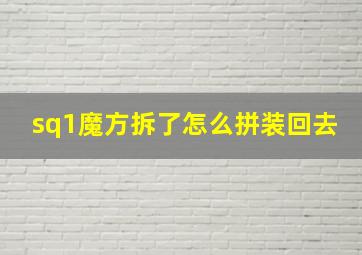 sq1魔方拆了怎么拼装回去